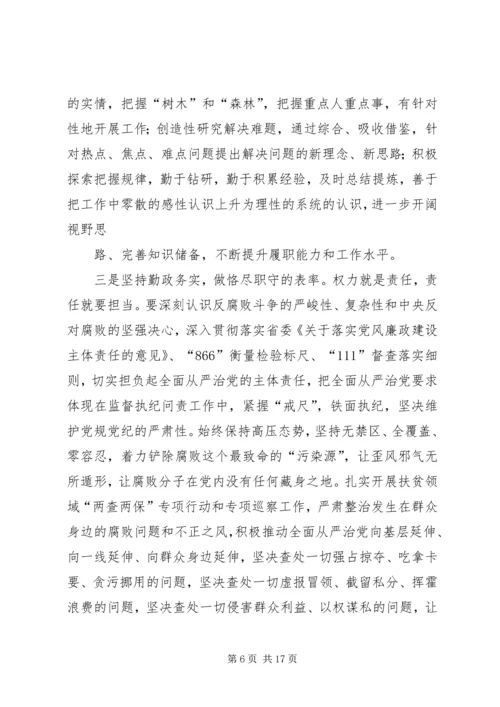 的实情，把握“树木”和“森林”，把握重点人重点事，有针对性地开展工作;创造性研究解决难题，通过综合、吸收借鉴，针对热点、焦点、难点问题提出解决问题的新理念、新思路;积极探索把握规律，勤于钻研，勤于积累经验，及时总结提炼，善于把工作中零散的感性认识上升为理性的系统的认识，进一步开阔视野思

路、完善知识储备，不断提升履职能力和工作水平。

三是坚持勤政务实，做恪尽职守的表率。权力就是责任，责任就要担当。要深刻认识反腐败斗争的严峻性、复杂性和中央反对腐败的坚强决心，深入贯彻落实省委《关于落实党风廉政建设主体责任的意见》、“866”衡量检验标尺、“111”督查落实细则，切实担负起全面从严治党的主体责任，把全面从严治党要求体现在监督执纪问责工作中，紧握“戒尺”，铁面执纪，坚决维护党规党纪的严肃性。始终保持高压态势，坚持无禁区、全覆盖、零容忍，着力铲除腐败这个最致命的“污染源”，让歪风邪气无所遁形，让腐败分子在党内没有任何藏身之地。扎实开展扶贫领域“两查两保”专项行动和专项巡察工作，严肃整治发生在群众身边的腐败问题和不正之风，积极推动全面从严治党向基层延伸、向一线延伸、向群众身边延伸，坚决查处一切强占掠夺、吃拿卡要、贪污挪用的问题，坚决查处一切虚报冒领、截留私分、挥霍浪费的问题，坚决查处一切侵害群众利益、以权谋私的问题，让

第 6 页 共 17 页